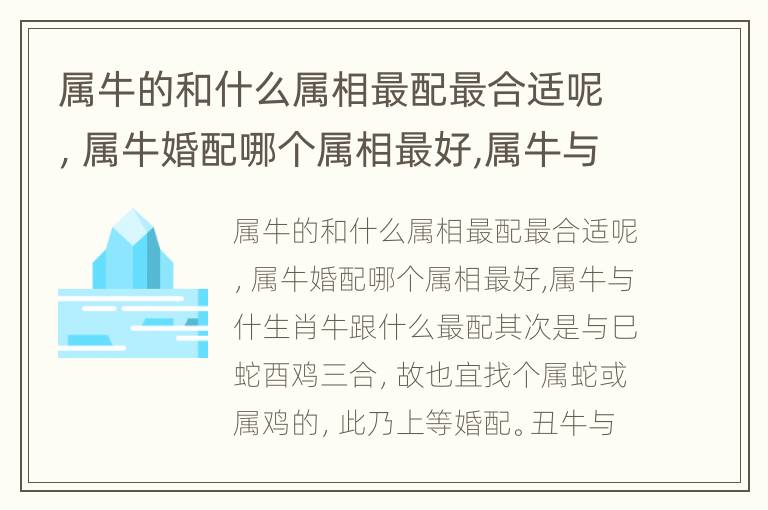 属牛的和什么属相最配最合适呢, 属牛婚配哪个属相最好,属牛与

属牛的和什么属相最配最合适呢, 属牛婚配哪个属相最好,属牛与什生肖牛跟什么最配其次是与巳蛇酉鸡三合, 故也宜找个属蛇或属鸡的, 此乃上等婚配。丑牛与